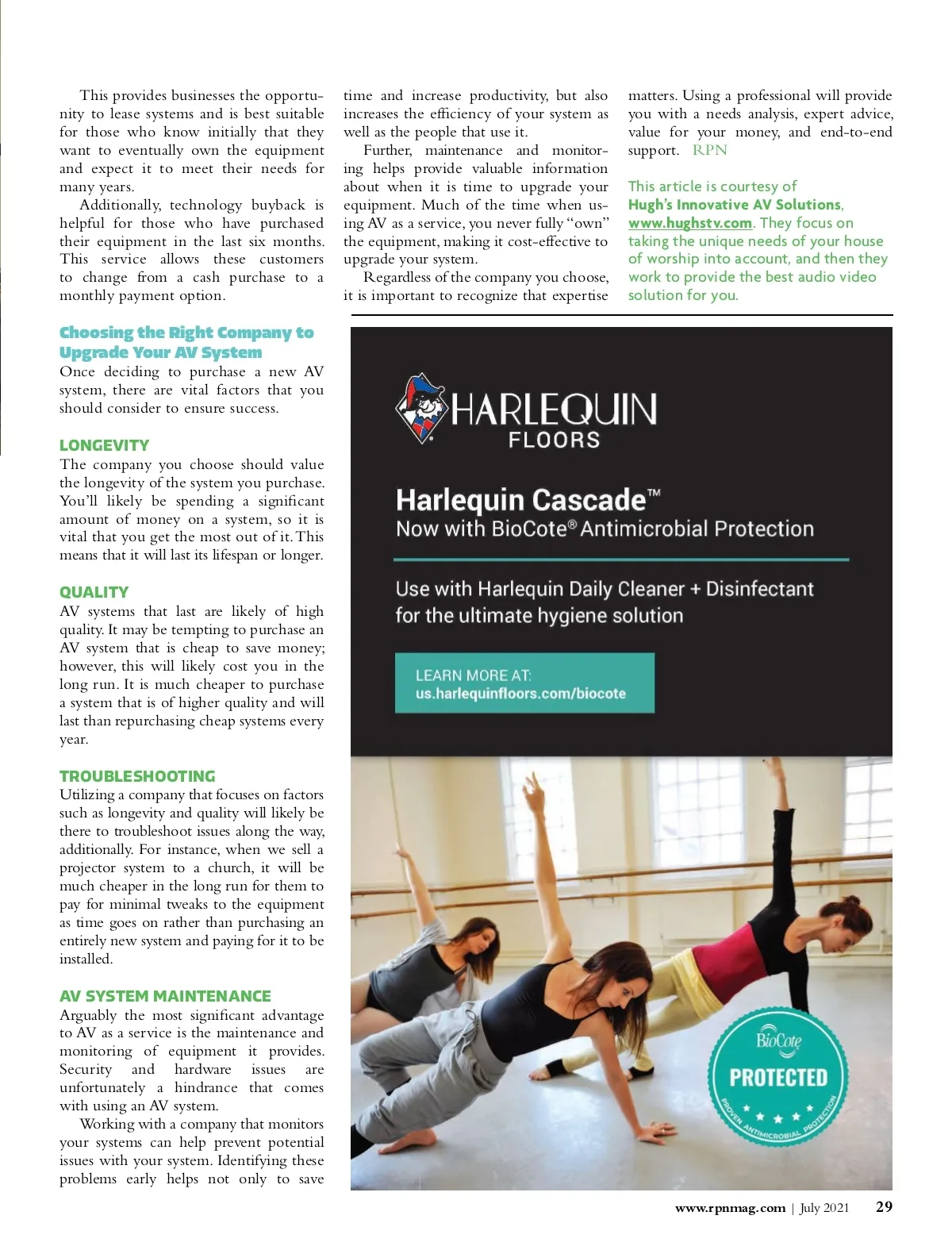 This provides businesses the opportunity to lease systems and is best suitable for those who know initially that they want to eventually own the equipment and expect it to meet their needs for many years.

Additionally, technology buyback is helpful for those who have purchased their equipment in the last six months. This service allows these customers to change from a cash purchase to a monthly payment option.

Choosing the Right Company to Upgrade Your AV System
Once deciding to purchase a new AV system, there are vital factors that you should consider to ensure success.

LONGEVITY
The company you choose should value the longevity of the system you purchase. You'll likely be spending a significant amount of money on a system, so it is vital that you get the most out of it. This means that it will last its lifespan or longer.

QUALITY
AV systems that last are likely of high quality. It may be tempting to purchase an AV system that is cheap to save money; however, this will likely cost you in the long run. It is much cheaper to purchase a system that is of higher quality and will last than repurchasing cheap systems every year.

TROUBLESHOOTING
Utilizing a company that focuses on factors such as longevity and quality will likely be there to troubleshoot issues along the way, additionally. For instance, when we sell a projector system to a church, it will be much cheaper in the long run for them to pay for minimal tweaks to the equipment as time goes on rather than purchasing an entirely new system and paying for it to be installed.

AV SYSTEM MAINTENANCE
Arguably the most significant advantage to AV as a service is the maintenance and monitoring of equipment it provides. Security and hardware issues are unfortunately a hindrance that comes with using an AV system.

Working with a company that monitors your systems can help prevent potential issues with your system. Identifying these problems early helps not only to save time and increase productivity, but also increases the efficiency of your system as well as the people that use it.

Further, maintenance and monitoring helps provide valuable information about when it is time to upgrade your equipment. Much of the time when using AV as a service, you never fully "own" the equipment, making it cost-effective to upgrade your system.

Regardless of the company you choose, it is important to recognize that expertise matters. Using a professional will provide you with a needs analysis, expert advice, value for your money, and end-to-end support. RPN

This article is courtesy of Hugh's Innovative AV Solutions, www.hughstv.com. They focus on taking the unique needs of your house of worship into account, and then they work to provide the best audio video solution for you.

HARLEQUIN FLOORS

Harlequin Cascade™
Now with BioCote® Antimicrobial Protection

Use with Harlequin Daily Cleaner + Disinfectant for the ultimate hygiene solution

LEARN MORE AT:
us.harlequinfloors.com/biocote

BioCote
PROTECTED
PROVEN ANTIMICROBIAL PROTECTION

www.rpnmag.com | July 2021 29